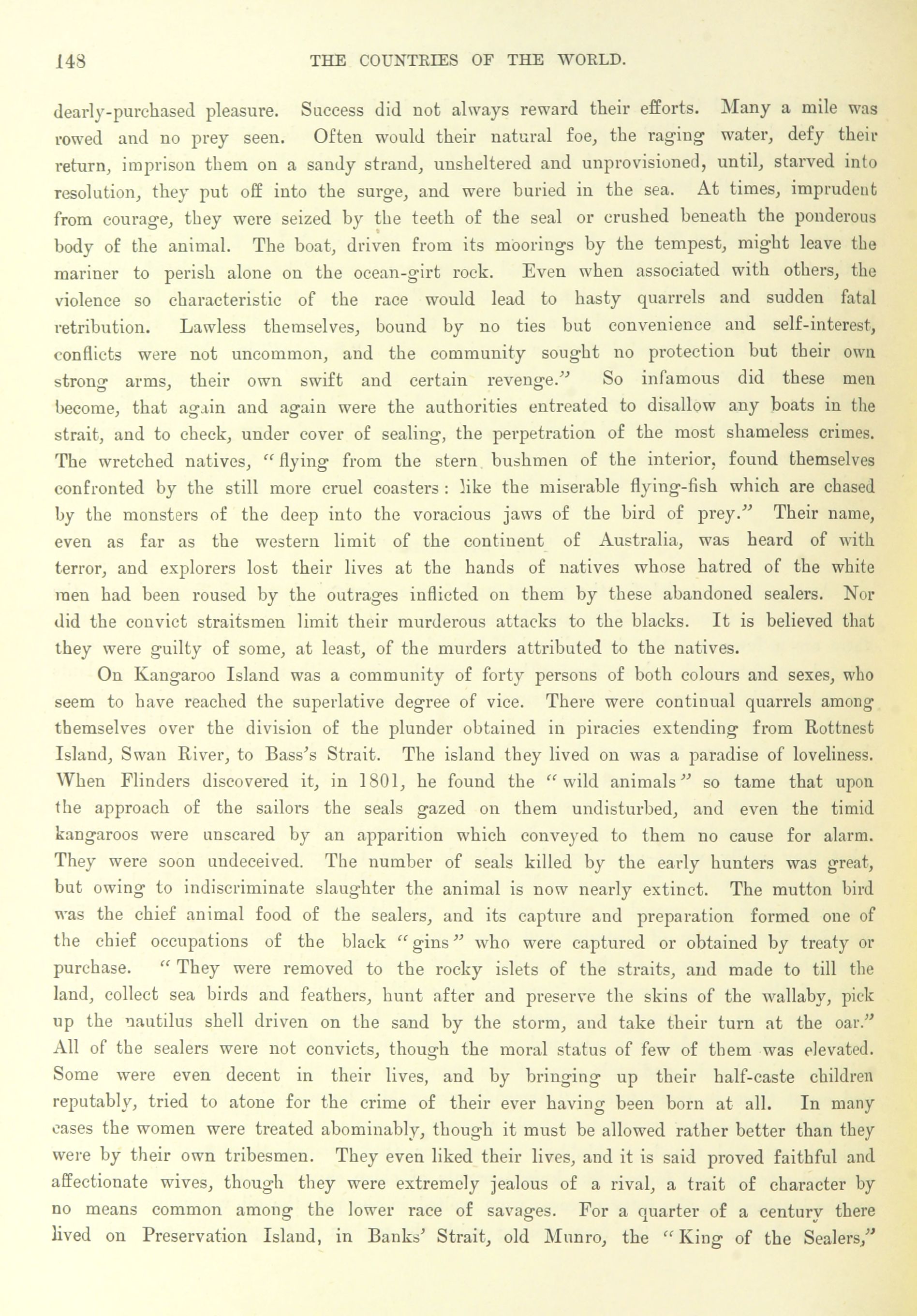 148 THE COUNTRIES OF THE WORLD.

dearly-purchased pleasure. Success did not always reward their efforts. Many a mile was rowed and no prey seen. Often would their natural foe, the raging water, defy their return, imprison them on a sandy strand, unsheltered and unprovisioned, until, starved into resolution, they put off into the surge, and were buried in the sea. At times, imprudent from courage, they were seized by the teeth of the seal or crushed beneath the ponderous body of the animal. The boat, driven from its moorings by the tempest, might leave the mariner to perish alone on the ocean-girt rock. Even when associated with others, the violence so characteristic of the race would lead to hasty quarrels and sudden fatal retribution. Lawless themselves, bound by no ties but convenience and self-interest, conflicts were not uncommon, and the community sought no protection but their own strong arms, their own swift and certain revenge." So infamous did these men become, that again and again were the authorities entreated to disallow any boats in the strait, and to check, under cover of sealing, the perpetration of the most shameless crimes. The wretched natives, "flying from the stern bushmen of the interior, found themselves confronted by the still more cruel coasters: like the miserable flying-fish which are chased by the monsters of the deep into the voracious jaws of the bird of prey." Their name, even as far as the western limit of the continent of Australia, was heard of with terror, and explorers lost their lives at the hands of natives whose hatred of the white men had been roused by the outrages inflicted on them by these abandoned sealers. Nor did the convict straitsmen limit their murderous attacks to the blacks. It is believed that they were guilty of some, at least, of the murders attributed to the natives.

On Kangaroo Island was a community of forty persons of both colours and sexes, who seem to have reached the superlative degree of vice. There were continual quarrels among themselves over the division of the plunder obtained in piracies extending from Rottnest Island, Swan River, to Bass's Strait. The island they lived on was a paradise of loveliness. When Flinders discovered it, in 1801, he found the "wild animals" so tame that upon the approach of the sailors the seals gazed on them undisturbed, and even the timid kangaroos were unscared by an apparition which conveyed to them no cause for alarm. They were soon undeceived. The number of seals killed by the early hunters was great, but owing to indiscriminate slaughter the animal is now nearly extinct. The mutton bird was the chief animal food of the sealers, and its capture and preparation formed one of the chief occupations of the black "gins" who were captured or obtained by treaty or purchase. "They were removed to the rocky islets of the straits, and made to till the land, collect sea birds and feathers, hunt after and preserve the skins of the wallaby, pick up the nautilus shell driven on the sand by the storm, and take their turn at the oar." All of the sealers were not convicts, though the moral status of few of them was elevated. Some were even decent in their lives, and by bringing up their half-caste children reputably, tried to atone for the crime of their ever having been born at all. In many cases the women were treated abominably, though it must be allowed rather better than they were by their own tribesmen. They even liked their lives, and it is said proved faithful and affectionate wives, though they were extremely jealous of a rival, a trait of character by no means common among the lower race of savages. For a quarter of a century there lived on Preservation Island, in Banks' Strait, old Munro, the "King of the Sealers,"